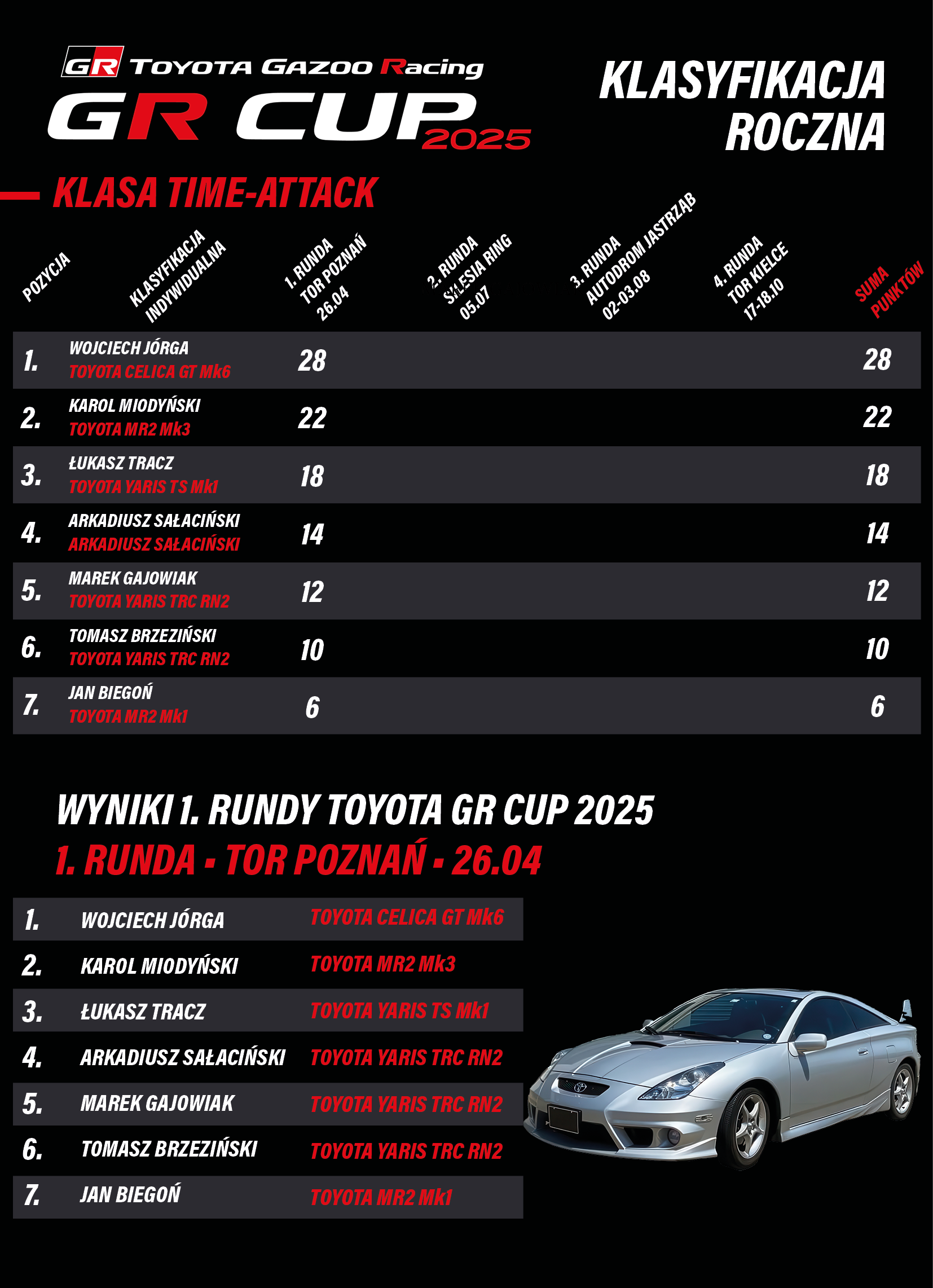 GR TOYOTA GAZOO Racing
GR CUP 2025

KLASYFIKACJA ROCZNA

KLASA TIME-ATTACK

| POZYCJA | KLASYFIKACJA INDYWIDUALNA | 1. RUNDA TOR POZNAŃ 26.04 | 2. RUNDA SILESIA RING 05.07 | 3. RUNDA AUTODROM JASTRZĄB 02-03.08 | 4. RUNDA TOR KIELCE 17-18.10 | SUMA PUNKTÓW |
|---|---|---|---|---|---|---|
| 1. | WOJCIECH JÓRGA TOYOTA CELICA GT Mk6 | 28 | | | | 28 |
| 2. | KAROL MIODYŃSKI TOYOTA MR2 Mk3 | 22 | | | | 22 |
| 3. | ŁUKASZ TRACZ TOYOTA YARIS TS Mk1 | 18 | | | | 18 |
| 4. | ARKADIUSZ SAŁACIŃSKI ARKADIUSZ SAŁACIŃSKI | 14 | | | | 14 |
| 5. | MAREK GAJOWIAK TOYOTA YARIS TRC RN2 | 12 | | | | 12 |
| 6. | TOMASZ BRZEZIŃSKI TOYOTA YARIS TRC RN2 | 10 | | | | 10 |
| 7. | JAN BIEGOŃ TOYOTA MR2 Mk1 | 6 | | | | 6 |

WYNIKI 1. RUNDY TOYOTA GR CUP 2025
1. RUNDA - TOR POZNAŃ - 26.04

| 1. | WOJCIECH JÓRGA | TOYOTA CELICA GT Mk6 |
|---|---|---|
| 2. | KAROL MIODYŃSKI | TOYOTA MR2 Mk3 |
| 3. | ŁUKASZ TRACZ | TOYOTA YARIS TS Mk1 |
| 4. | ARKADIUSZ SAŁACIŃSKI | TOYOTA YARIS TRC RN2 |
| 5. | MAREK GAJOWIAK | TOYOTA YARIS TRC RN2 |
| 6. | TOMASZ BRZEZIŃSKI | TOYOTA YARIS TRC RN2 |
| 7. | JAN BIEGOŃ | TOYOTA MR2 Mk1 |